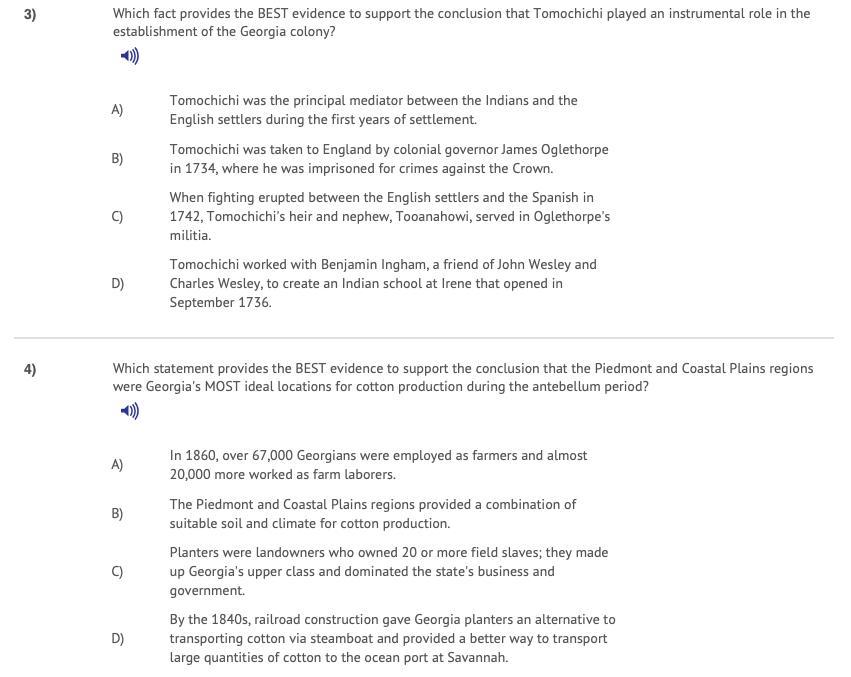 3)

Which fact provides the BEST evidence to support the conclusion that Tomochichi played an instrumental role in the establishment of the Georgia colony?

A) Tomochichi was the principal mediator between the Indians and the English settlers during the first years of settlement.

B) Tomochichi was taken to England by colonial governor James Oglethorpe in 1734, where he was imprisoned for crimes against the Crown.

C) When fighting erupted between the English settlers and the Spanish in 1742, Tomochichi's heir and nephew, Tooanahowi, served in Oglethorpe's militia.

D) Tomochichi worked with Benjamin Ingham, a friend of John Wesley and Charles Wesley, to create an Indian school at Irene that opened in September 1736.

4)

Which statement provides the BEST evidence to support the conclusion that the Piedmont and Coastal Plains regions were Georgia's MOST ideal locations for cotton production during the antebellum period?

A) In 1860, over 67,000 Georgians were employed as farmers and almost 20,000 more worked as farm laborers.

B) The Piedmont and Coastal Plains regions provided a combination of suitable soil and climate for cotton production.

C) Planters were landowners who owned 20 or more field slaves; they made up Georgia's upper class and dominated the state's business and government.

D) By the 1840s, railroad construction gave Georgia planters an alternative to transporting cotton via steamboat and provided a better way to transport large quantities of cotton to the ocean port at Savannah.